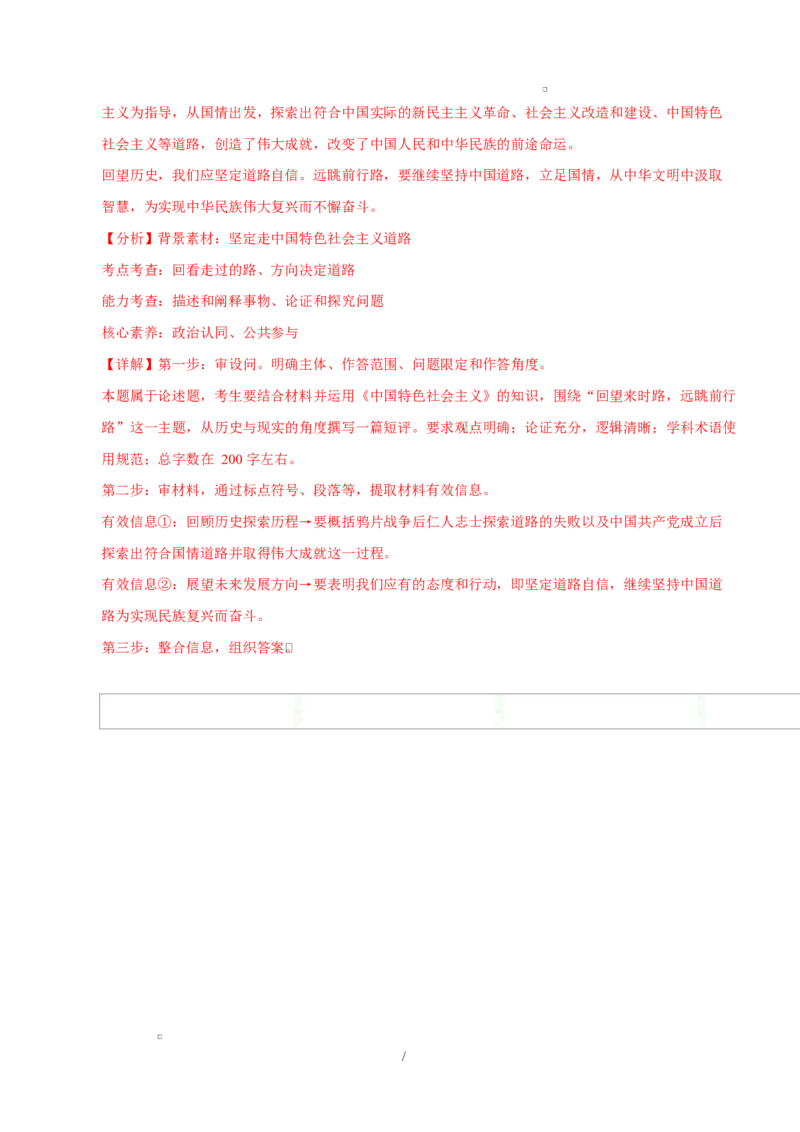 主义为指导，从国情出发，探索出符合中国实际的新民主主义革命、社会主义改造和建设、中国特色社会主义等道路，创造了伟大成就，改变了中国人民和中华民族的前途命运。

回望历史，我们应坚定道路自信。远眺前行路，要继续坚持中国道路，立足国情，从中华文明中汲取智慧，为实现中华民族伟大复兴而不懈奋斗。

【分析】背景素材：坚定走中国特色社会主义道路

考点考查：回看走过的路、方向决定道路

能力考查：描述和阐释事物、论证和探究问题

核心素养：政治认同、公共参与

【详解】第一步：审设问。明确主体、作答范围、问题限定和作答角度。

本题属于论述题，考生要结合材料并运用《中国特色社会主义》的知识，围绕“回望来时路，远眺前行路”这一主题，从历史与现实的角度撰写一篇短评。要求观点明确；论证充分，逻辑清晰；学科术语使用规范；总字数在200字左右。

第二步：审材料，通过标点符号、段落等，提取材料有效信息。

有效信息①：回顾历史探索历程→要概括鸦片战争后仁人志士探索道路的失败以及中国共产党成立后探索出符合国情道路并取得伟大成就这一过程。

有效信息②：展望未来发展方向→要表明我们应有的态度和行动，即坚定道路自信，继续坚持中国道路为实现民族复兴而奋斗。

第三步：整合信息，组织答案。

/